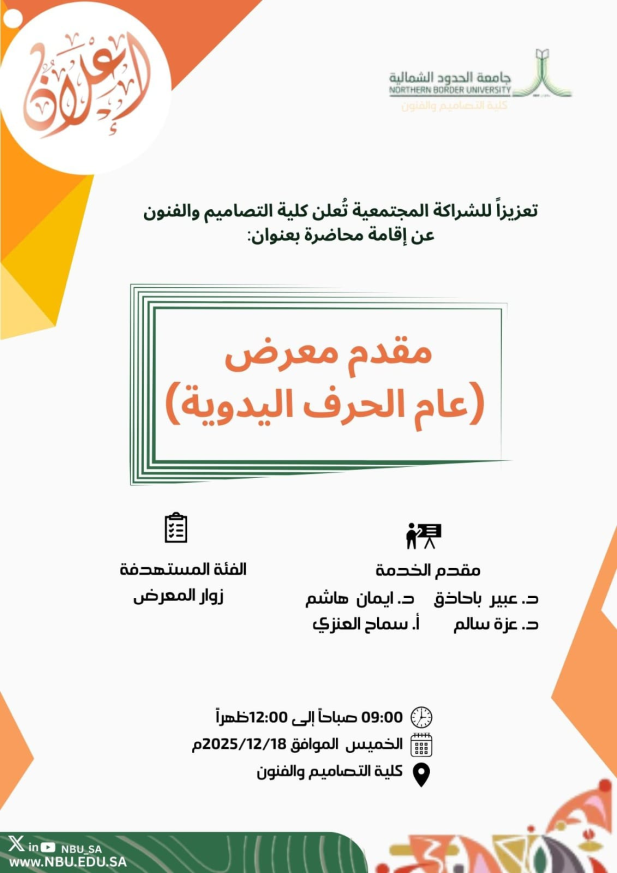 إعلان

جامعة الحدود الشمالية
NORTHERN BORDER UNIVERSITY
كلية التصاميم والفنون

تعزيزاً للشراكة المجتمعية تُعلن كلية التصاميم والفنون عن إقامة محاضرة بعنوان:

مقدم معرض
(عام الحرف اليدوية)

مقدم الخدمة
د. عبير باحاذق د. ايمان هاشم
د. عزة سالم أ. سماح العنزي

الفئة المستهدفة
زوار المعرض

09:00 صباحاً إلى 12:00ظهراً
الخميس الموافق 2025/12/18م
كلية التصاميم والفنون

NBU_SA
WWW.NBU.EDU.SA